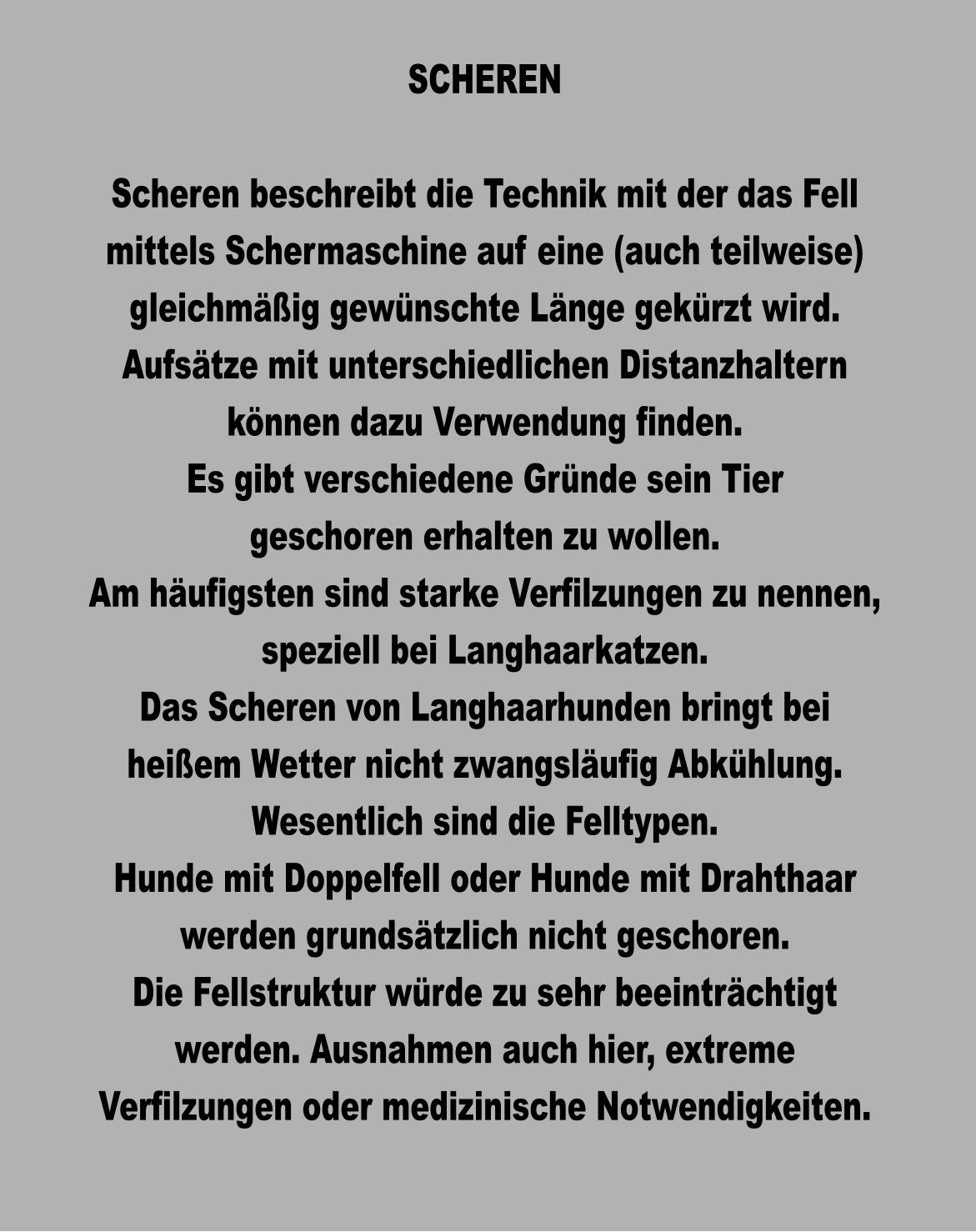 SCHEREN

Scheren beschreibt die Technik mit der das Fell mittels Schermaschine auf eine (auch teilweise) gleichmäßig gewünschte Länge gekürzt wird. Aufsätze mit unterschiedlichen Distanzhaltern können dazu Verwendung finden.
Es gibt verschiedene Gründe sein Tier geschoren erhalten zu wollen.
Am häufigsten sind starke Verfilzungen zu nennen, speziell bei Langhaarkatzen.
Das Scheren von Langhaarhunden bringt bei heißem Wetter nicht zwangsläufig Abkühlung.
Wesentlich sind die Felltypen.
Hunde mit Doppelfell oder Hunde mit Drahthaar werden grundsätzlich nicht geschoren.
Die Fellstruktur würde zu sehr beeinträchtigt werden. Ausnahmen auch hier, extreme Verfilzungen oder medizinische Notwendigkeiten.